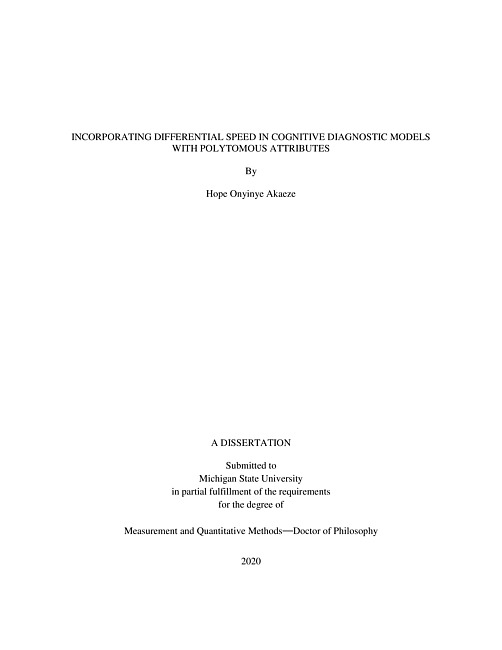 INCORPORATING DIFFERENTIAL SPEED IN COGNITIVE DIAGNOSTIC MODELS WITH POLYTOMOUS ATTRIBUTES

By

Hope Onyinye Akaeze

A DISSERTATION

Submitted to
Michigan State University
in partial fulfillment of the requirements
for the degree of

Measurement and Quantitative Methods—Doctor of Philosophy

2020